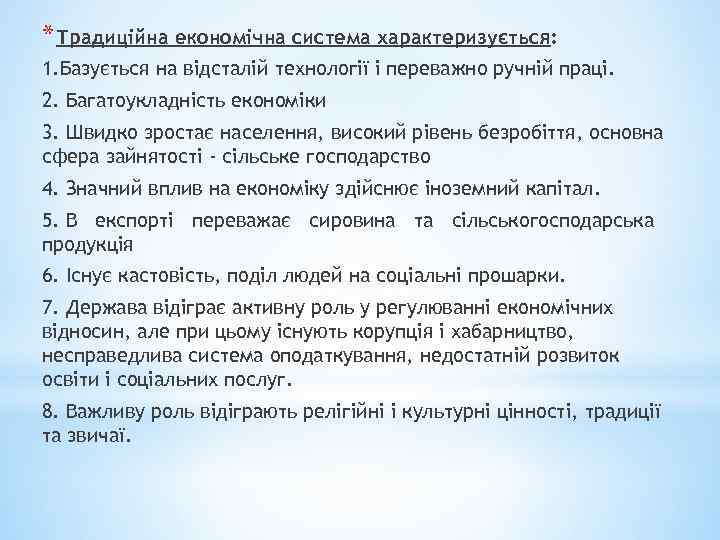 *Традиційна економічна система характеризується:

1.Базується на відсталій технології і переважно ручній праці.

2. Багатоукладність економіки

3. Швидко зростає населення, високий рівень безробіття, основна сфера зайнятості - сільське господарство

4. Значний вплив на економіку здійснює іноземний капітал.

5. В експорті переважає сировина та сільськогосподарська продукція

6. Існує кастовість, поділ людей на соціальні прошарки.

7. Держава відіграє активну роль у регулюванні економічних відносин, але при цьому існують корупція і хабарництво, несправедлива система оподаткування, недостатній розвиток освіти і соціальних послуг.

8. Важливу роль відіграють релігійні і культурні цінності, традиції та звичаї.